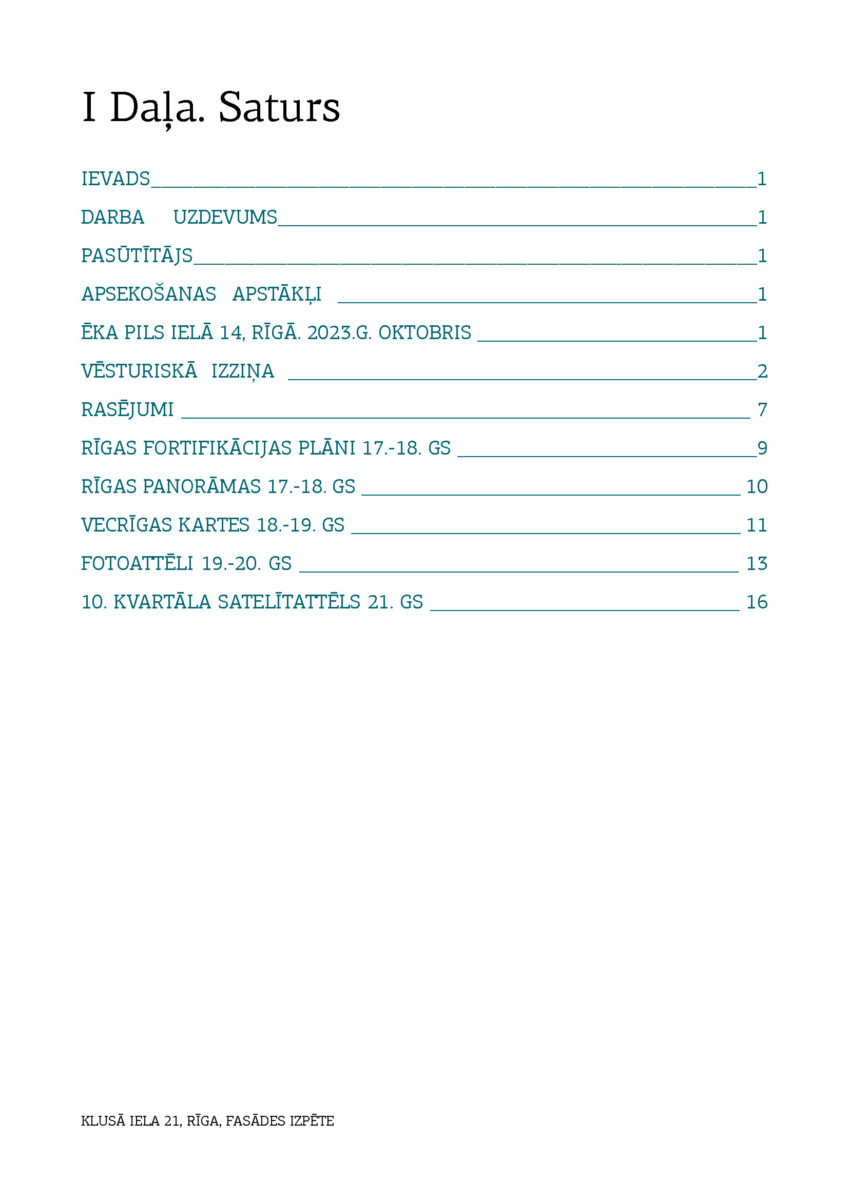 I Daļa. Saturs

IEVADS 1

DARBA UZDEVUMS 1

PASŪTĪTĀJS 1

APSEKOŠANAS APSTĀKĻI 1

ĒKA PILS IELĀ 14, RĪGĀ. 2023.G. OKTOBRIS 1

VĒSTURISKĀ IZZIŅA 2

RASĒJUMI 7

RĪGAS FORTIFIKĀCIJAS PLĀNI 17.-18. GS 9

RĪGAS PANORĀMAS 17.-18. GS 10

VECRĪGAS KARTES 18.-19. GS 11

FOTOATTĒLI 19.-20. GS 13

10. KVARTĀLA SATELĪTATTĒLS 21. GS 16

KLUSĀ IELA 21, RĪGA, FASĀDES IZPĒTE